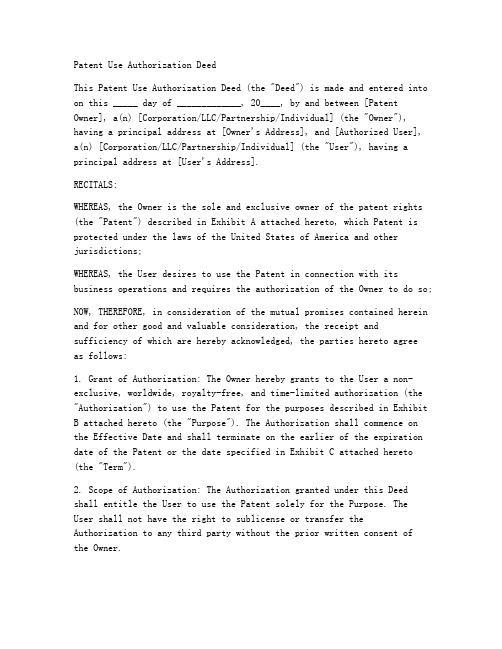 Patent Use Authorization Deed

This Patent Use Authorization Deed (the "Deed") is made and entered into on this _____ day of _____________, 20____, by and between [Patent Owner], a(n) [Corporation/LLC/Partnership/Individual] (the "Owner"), having a principal address at [Owner's Address], and [Authorized User], a(n) [Corporation/LLC/Partnership/Individual] (the "User"), having a principal address at [User's Address].

RECITALS:

WHEREAS, the Owner is the sole and exclusive owner of the patent rights (the "Patent") described in Exhibit A attached hereto, which Patent is protected under the laws of the United States of America and other jurisdictions;

WHEREAS, the User desires to use the Patent in connection with its business operations and requires the authorization of the Owner to do so;

NOW, THEREFORE, in consideration of the mutual promises contained herein and for other good and valuable consideration, the receipt and sufficiency of which are hereby acknowledged, the parties hereto agree as follows:

1. Grant of Authorization: The Owner hereby grants to the User a non-exclusive, worldwide, royalty-free, and time-limited authorization (the "Authorization") to use the Patent for the purposes described in Exhibit B attached hereto (the "Purpose"). The Authorization shall commence on the Effective Date and shall terminate on the earlier of the expiration date of the Patent or the date specified in Exhibit C attached hereto (the "Term").

2. Scope of Authorization: The Authorization granted under this Deed shall entitle the User to use the Patent solely for the Purpose. The User shall not have the right to sublicense or transfer the Authorization to any third party without the prior written consent of the Owner.